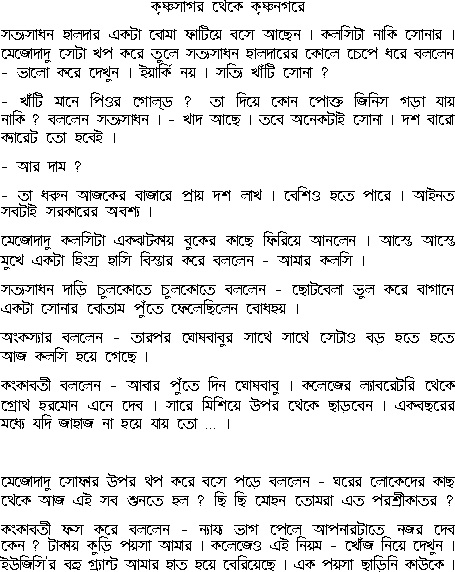 কৃষ্ণসাগর থেকে কৃষ্ণনগরে

সত্যসাধন হালদার একটা বোমা ফাটিয়ে বসে আছেন । কলসিটা নাকি সোনার । মেজোদাদু সেটা খপ করে তুলে সত্যসাধন হালদারের কোলে চেপে ধরে বললেন - ভালো করে দেখুন । ইয়ার্কি নয় । সত্যি খাঁটি সোনা ?

- খাঁটি মানে পিওর গোল্ড ? তা দিয়ে কোন পোক্ত জিনিস গড়া যায় নাকি ? বললেন সত্যসাধন । - খাদ আছে । তবে অনেকটাই সোনা । দশ বারো ক্যারেট তো হবেই ।

- আর দাম ?

- তা ধরুন আজকের বাজারে প্রায় দশ লাখ । বেশিও হতে পারে । আইনত সবটাই সরকারের অবশ্য ।

মেজোদাদু কলসিটা একঝটকায় বুকের কাছে ফিরিয়ে আনলেন । আস্তে আস্তে মুখে একটা হিংস্র হাসি বিস্তার করে বললেন - আমার কলসি ।

সত্যসাধন দাড়ি চুলকোতে চুলকোতে বললেন - ছোটবেলা ভুল করে বাগানে একটা সোনার বোতাম পুঁতে ফেলেছিলেন বোধহয় ।

অংকস্যার বললেন - তারপর ঘোষবাবুর সাথে সাথে সেটাও বড় হতে হতে আজ কলসি হয়ে গেছে ।

কংকাবতী বললেন - আবার পুঁতে দিন ঘোষবাবু । কলেজের ল্যাবরেটরি থেকে গ্রোথ হরমোন এনে দেব । সারে মিশিয়ে উপর থেকে ছাড়বেন । একবছরের মধ্যে যদি জাহাজ না হয়ে যায় তো ... ।

মেজোদাদু সোফার উপর থপ করে বসে পড়ে বললেন - ঘরের লোকেদের কাছ থেকে আজ এই সব শুনতে হল ? ছি ছি মোহন তোমরা এত পরশ্রীকাতর ?

কংকাবতী ফস করে বললেন - ন্যায্য ভাগ পেলে আপনারটাতে নজর দেব কেন ? টাকায় কুড়ি পয়সা আমার । কলেজেও এই নিয়ম - খোঁজ নিয়ে দেখুন । ইউজিসি'র বহু গ্র্যান্ট আমার হাত হয়ে বেরিয়েছে । এক পয়সা ছাড়িনি কাউকে ।